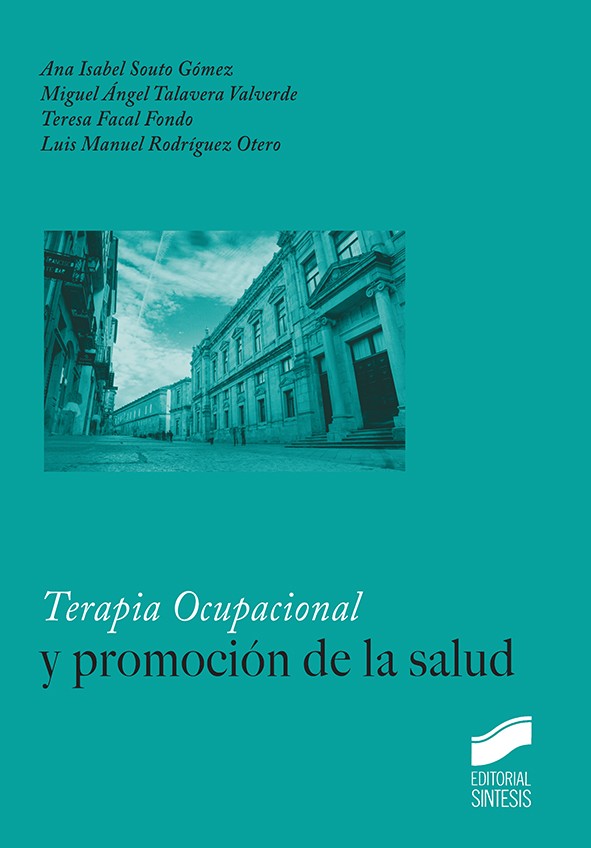 Ana Isabel Souto Gómez
Miguel Ángel Talavera Valverde
Teresa Facal Fondo
Luis Manuel Rodríguez Otero

Terapia Ocupacional
y promoción de la salud

EDITORIAL
SINTESIS